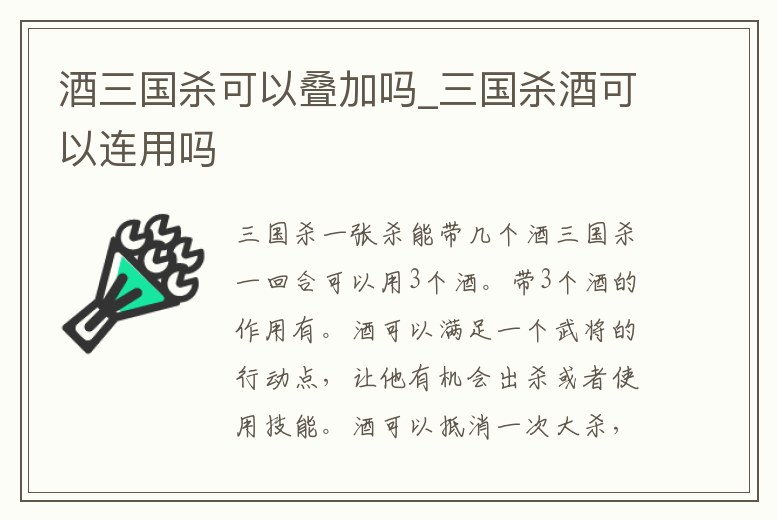 酒三国杀可以叠加吗_三国杀酒可以连用吗

三国杀一张杀能带几个酒三国杀一回合可以用3个酒。带3个酒的作用有。酒可以满足一个武将的行动点，让他有机会出杀或者使用技能。酒可以抵消一次大杀，